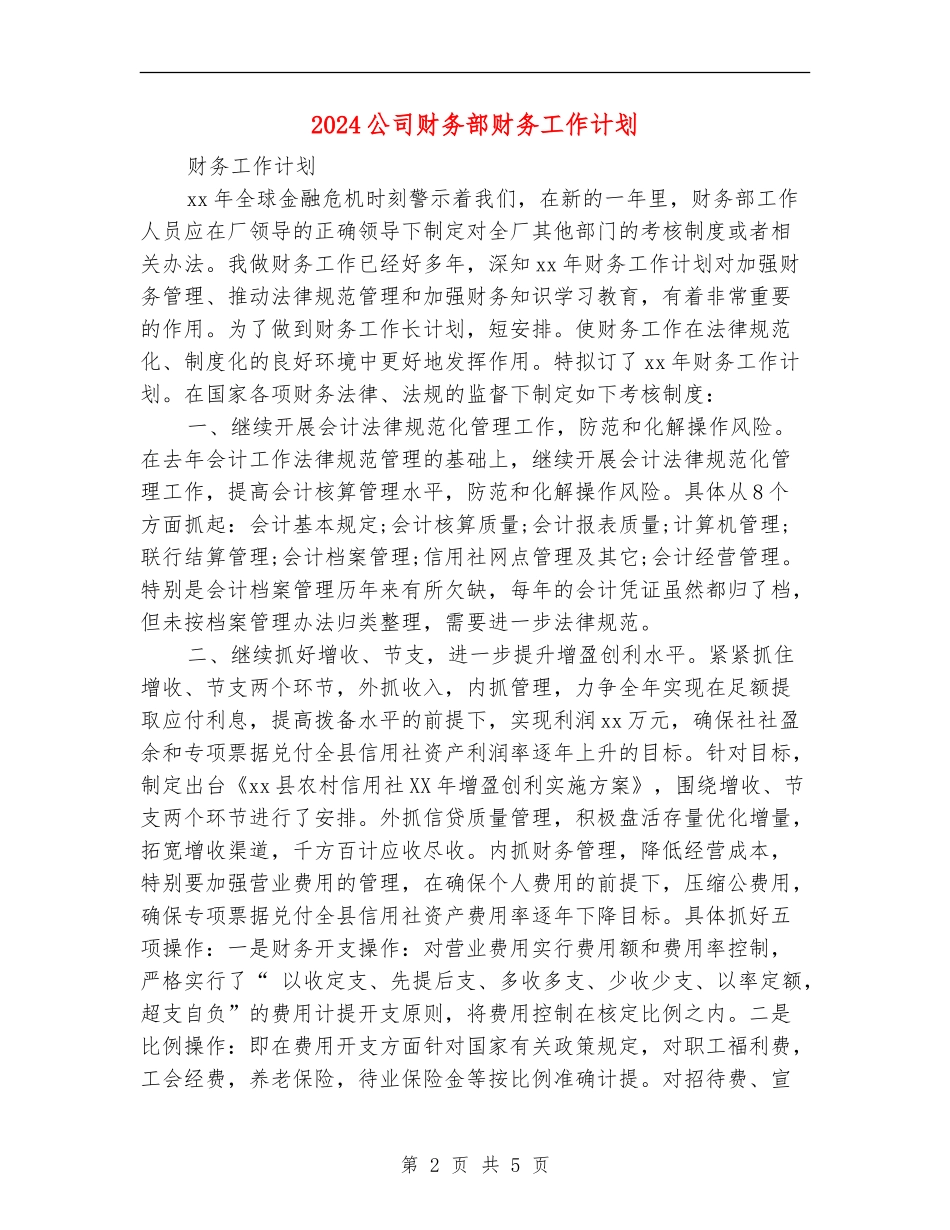 2024公司财务部财务工作计划

财务工作计划

xx年全球金融危机时刻警示着我们，在新的一年里，财务部工作人员应在厂领导的正确领导下制定对全厂其他部门的考核制度或者相关办法。我做财务工作已经好多年，深知xx年财务工作计划对加强财务管理、推动法律规范管理和加强财务知识学习教育，有着非常重要的作用。为了做到财务工作长计划，短安排。使财务工作在法律规范化、制度化的良好环境中更好地发挥作用。特拟订了xx年财务工作计划。在国家各项财务法律、法规的监督下制定如下考核制度：

一、继续开展会计法律规范化管理工作，防范和化解操作风险。在去年会计工作法律规范管理的基础上，继续开展会计法律规范化管理工作，提高会计核算管理水平，防范和化解操作风险。具体从8个方面抓起：会计基本规定;会计核算质量;会计报表质量;计算机管理;联行结算管理;会计档案管理;信用社网点管理及其它;会计经营管理。特别是会计档案管理历年来有所欠缺，每年的会计凭证虽然都归了档，但未按档案管理办法归类整理，需要进一步法律规范。

二、继续抓好增收、节支，进一步提升增盈创利水平。紧紧抓住增收、节支两个环节，外抓收入，内抓管理，力争全年实现在足额提取应付利息，提高拨备水平的前提下，实现利润xx万元，确保社社盈余和专项票据兑付全县信用社资产利润率逐年上升的目标。针对目标，制定出台《xx县农村信用社XX年增盈创利实施方案》，围绕增收、节支两个环节进行了安排。外抓信贷质量管理，积极盘活存量优化增量，拓宽增收渠道，千方百计应收尽收。内抓财务管理，降低经营成本，特别要加强营业费用的管理，在确保个人费用的前提下，压缩公费用，确保专项票据兑付全县信用社资产费用率逐年下降目标。具体抓好五项操作：一是财务开支操作：对营业费用实行费用额和费用率控制，严格实行了“ 以收定支、先提后支、多收多支、少收少支、以率定额，超支自负”的费用计提开支原则，将费用控制在核定比例之内。二是比例操作：即在费用开支方面针对国家有关政策规定，对职工福利费，工会经费，养老保险，待业保险金等按比例准确计提。对招待费、宣

第 2 页 共 5 页